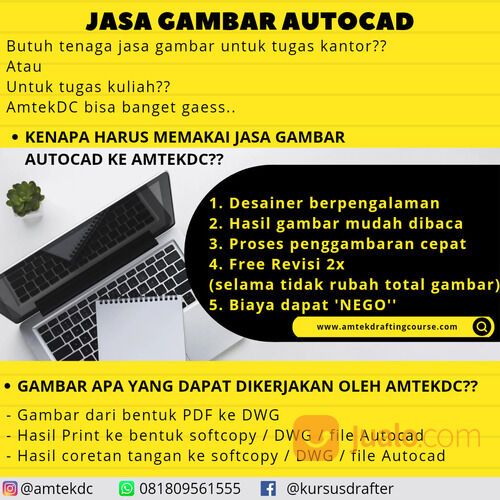 JASA GAMBAR AUTOCAD

Butuh tenaga jasa gambar untuk tugas kantor??
Atau
Untuk tugas kuliah??
AmtekDC bisa banget gaess..

• KENAPA HARUS MEMAKAI JASA GAMBAR AUTOCAD KE AMTEKDC??

1. Desainer berpengalaman
2. Hasil gambar mudah dibaca
3. Proses penggambaran cepat
4. Free Revisi 2x
(selama tidak rubah total gambar)
5. Biaya dapat 'NEGO''

www.amtekdraftingcourse.com

• GAMBAR APA YANG DAPAT DIKERJAKAN OLEH AMTEKDC??

- Gambar dari bentuk PDF ke DWG
- Hasil Print ke bentuk softcopy / DWG / file Autocad
- Hasil coretan tangan ke softcopy / DWG / file Autocad

Jualo.com

@amtekdc 081809561555 @kursusdrafter